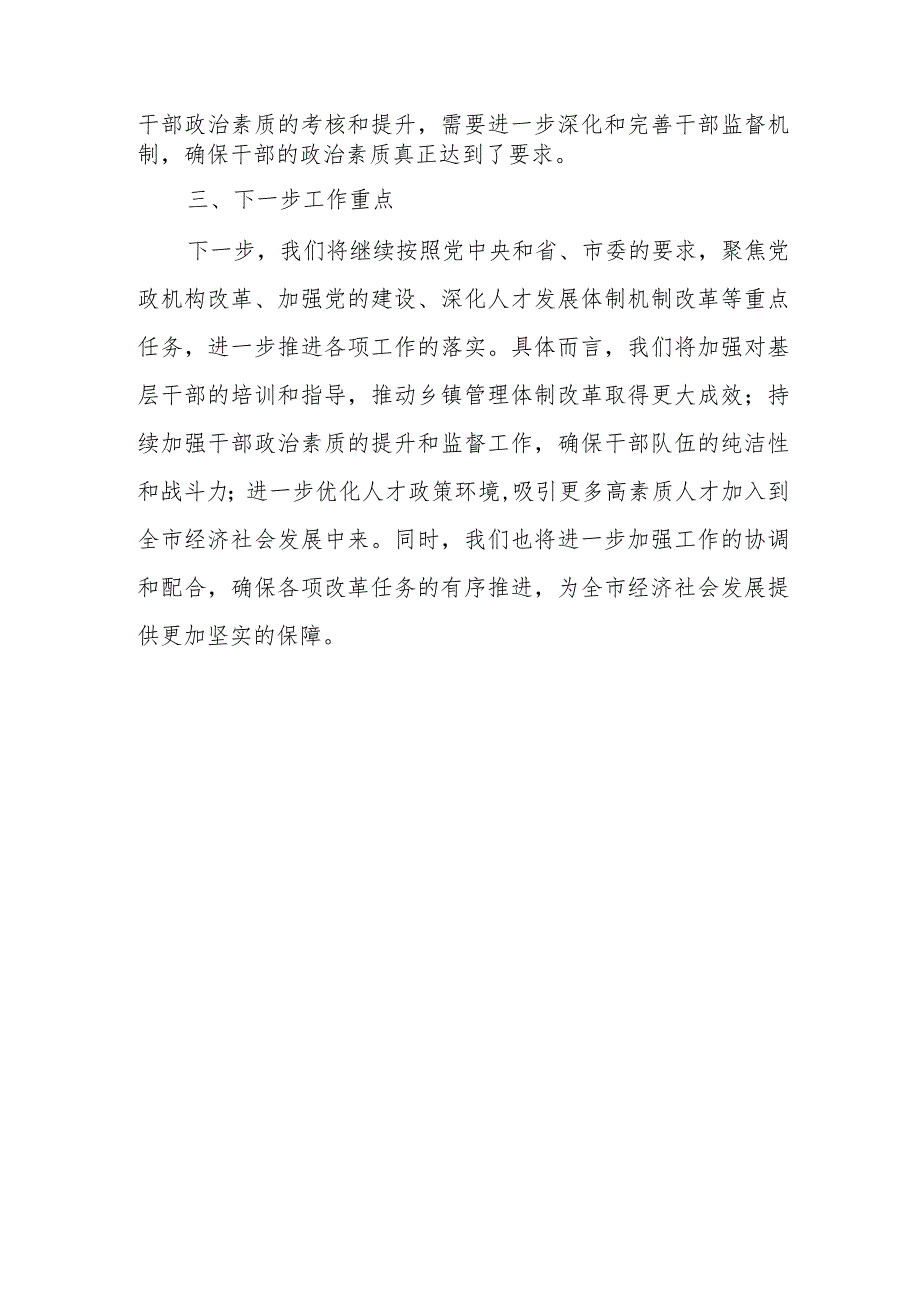 干部政治素质的考核和提升，需要进一步深化和完善干部监督机制，确保干部的政治素质真正达到了要求。

三、下一步工作重点

下一步，我们将继续按照党中央和省、市委的要求，聚焦党政机构改革、加强党的建设、深化人才发展体制机制改革等重点任务，进一步推进各项工作的落实。具体而言，我们将加强对基层干部的培训和指导，推动乡镇管理体制改革取得更大成效；持续加强干部政治素质的提升和监督工作，确保干部队伍的纯洁性和战斗力；进一步优化人才政策环境,吸引更多高素质人才加入到全市经济社会发展中来。同时，我们也将进一步加强工作的协调和配合，确保各项改革任务的有序推进，为全市经济社会发展提供更加坚实的保障。